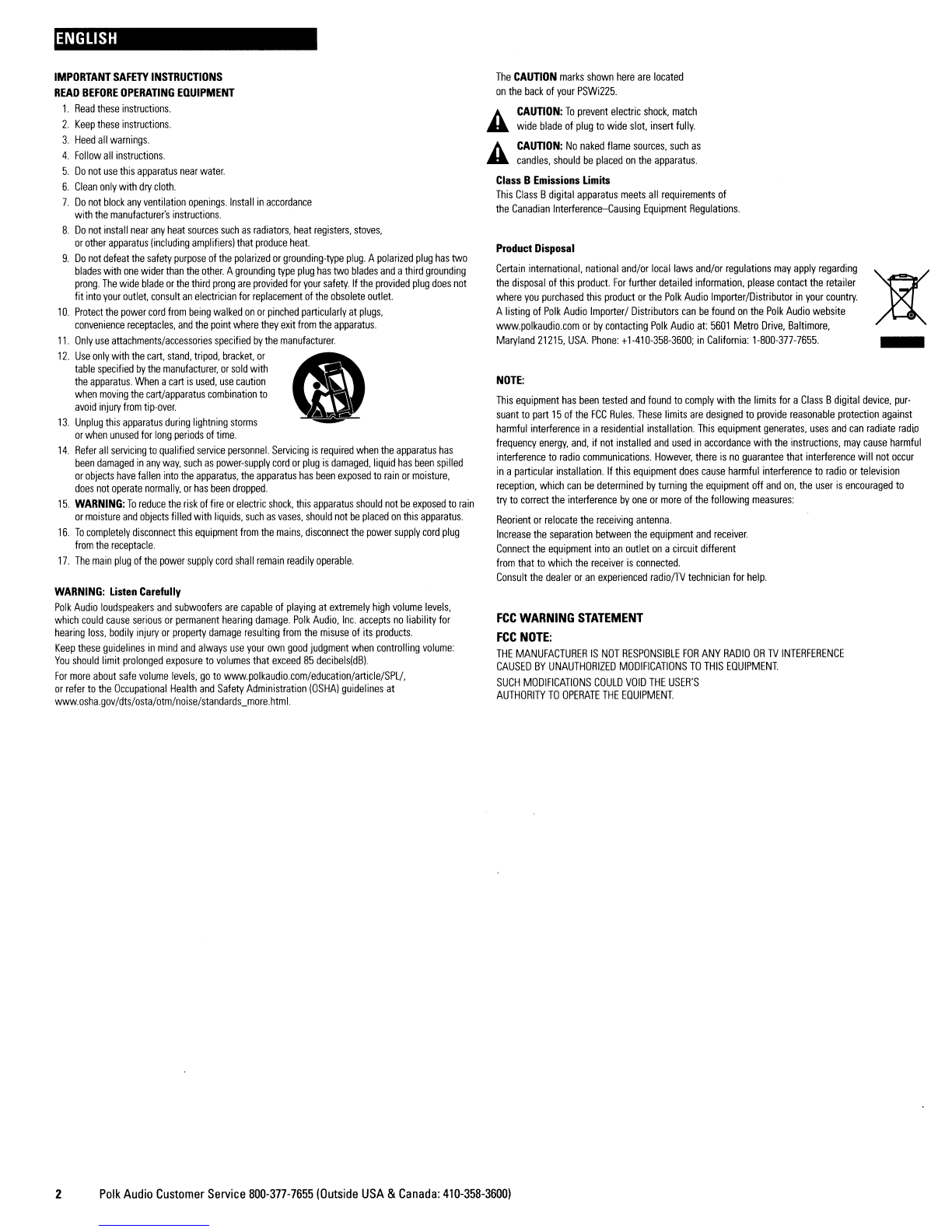 ENGLISH

IMPORTANT SAFETY INSTRUCTIONS
READ BEFORE OPERATING EQUIPMENT

1. Read these instructions.
2. Keep these instructions.
3. Heed all warnings.
4. Follow all instructions.
5. Do not use this apparatus near water.
6. Clean only with dry cloth.
7. Do not block any ventilation openings. Install in accordance with the manufacturer's instructions.
8. Do not install near any heat sources such as radiators, heat registers, stoves, or other apparatus (including amplifiers) that produce heat.
9. Do not defeat the safety purpose of the polarized or grounding-type plug. A polarized plug has two blades with one wider than the other. A grounding type plug has two blades and a third grounding prong. The wide blade or the third prong are provided for your safety. If the provided plug does not fit into your outlet, consult an electrician for replacement of the obsolete outlet.
10. Protect the power cord from being walked on or pinched particularly at plugs, convenience receptacles, and the point where they exit from the apparatus.
11. Only use attachments/accessories specified by the manufacturer.
12. Use only with the cart, stand, tripod, bracket, or table specified by the manufacturer, or sold with the apparatus. When a cart is used, use caution when moving the cart/apparatus combination to avoid injury from tip-over.
13. Unplug this apparatus during lightning storms or when unused for long periods of time.
14. Refer all servicing to qualified service personnel. Servicing is required when the apparatus has been damaged in any way, such as power-supply cord or plug is damaged, liquid has been spilled or objects have fallen into the apparatus, the apparatus has been exposed to rain or moisture, does not operate normally, or has been dropped.
15. WARNING: To reduce the risk of fire or electric shock, this apparatus should not be exposed to rain or moisture and objects filled with liquids, such as vases, should not be placed on this apparatus.
16. To completely disconnect this equipment from the mains, disconnect the power supply cord plug from the receptacle.
17. The main plug of the power supply cord shall remain readily operable.

WARNING: Listen Carefully
Polk Audio loudspeakers and subwoofers are capable of playing at extremely high volume levels, which could cause serious or permanent hearing damage. Polk Audio, Inc. accepts no liability for hearing loss, bodily injury or property damage resulting from the misuse of its products.

Keep these guidelines in mind and always use your own good judgment when controlling volume: You should limit prolonged exposure to volumes that exceed 85 decibels(dB).

For more about safe volume levels, go to www.polkaudio.com/education/article/SPL/, or refer to the Occupational Health and Safety Administration (OSHA) guidelines at www.osha.gov/dts/osta/otm/noise/standards_more.html.

The CAUTION marks shown here are located on the back of your PSWi225.

CAUTION: To prevent electric shock, match wide blade of plug to wide slot, insert fully.

CAUTION: No naked flame sources, such as candles, should be placed on the apparatus.

Class B Emissions Limits
This Class B digital apparatus meets all requirements of the Canadian Interference–Causing Equipment Regulations.

Product Disposal
Certain international, national and/or local laws and/or regulations may apply regarding the disposal of this product. For further detailed information, please contact the retailer where you purchased this product or the Polk Audio Importer/Distributor in your country. A listing of Polk Audio Importer/ Distributors can be found on the Polk Audio website www.polkaudio.com or by contacting Polk Audio at: 5601 Metro Drive, Baltimore, Maryland 21215, USA. Phone: +1-410-358-3600; in California: 1-800-377-7655.

NOTE:
This equipment has been tested and found to comply with the limits for a Class B digital device, pursuant to part 15 of the FCC Rules. These limits are designed to provide reasonable protection against harmful interference in a residential installation. This equipment generates, uses and can radiate radio frequency energy, and, if not installed and used in accordance with the instructions, may cause harmful interference to radio communications. However, there is no guarantee that interference will not occur in a particular installation. If this equipment does cause harmful interference to radio or television reception, which can be determined by turning the equipment off and on, the user is encouraged to try to correct the interference by one or more of the following measures:

Reorient or relocate the receiving antenna.
Increase the separation between the equipment and receiver.
Connect the equipment into an outlet on a circuit different from that to which the receiver is connected.
Consult the dealer or an experienced radio/TV technician for help.

FCC WARNING STATEMENT
FCC NOTE:
THE MANUFACTURER IS NOT RESPONSIBLE FOR ANY RADIO OR TV INTERFERENCE CAUSED BY UNAUTHORIZED MODIFICATIONS TO THIS EQUIPMENT.
SUCH MODIFICATIONS COULD VOID THE USER'S AUTHORITY TO OPERATE THE EQUIPMENT.

2 Polk Audio Customer Service 800-377-7655 (Outside USA & Canada: 410-358-3600)